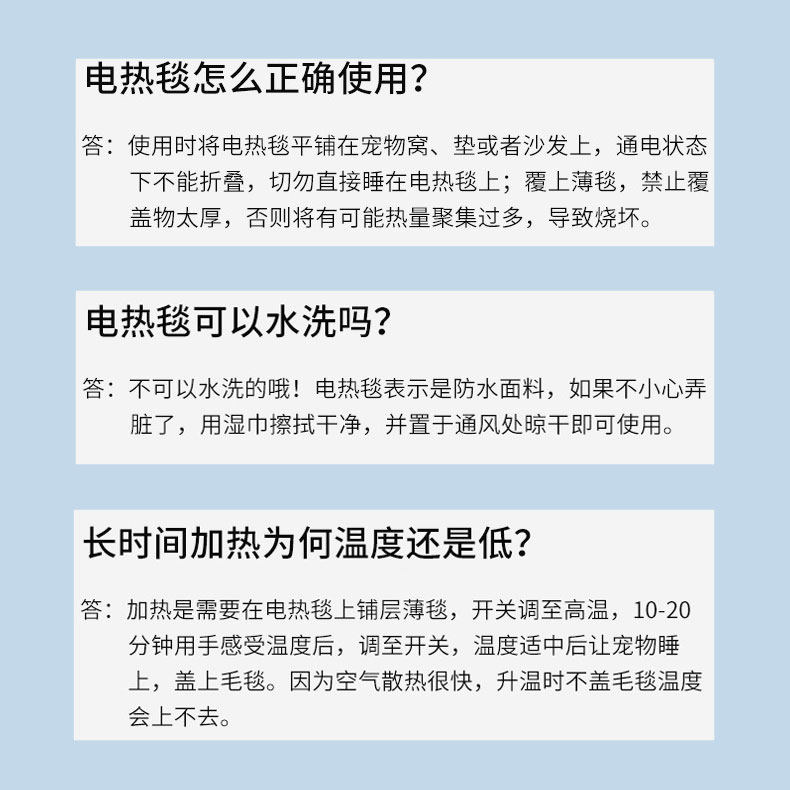 电热毯怎么正确使用?

答：使用时将电热毯平铺在宠物窝、垫或者沙发上，通电状态下不能折叠，切勿直接睡在电热毯上；覆上薄毯，禁止覆盖物太厚，否则将有可能热量聚集过多，导致烧坏。

电热毯可以水洗吗?

答：不可以水洗的哦！电热毯表示是防水面料，如果不小心弄脏了，用湿巾擦拭干净，并置于通风处晾干即可使用。

长时间加热为何温度还是低?

答：加热是需要在电热毯上铺层薄毯，开关调至高温，10-20分钟用手感受温度后，调至开关，温度适中后让宠物睡上，盖上毛毯。因为空气散热很快，升温时不盖毛毯温度会上不去。